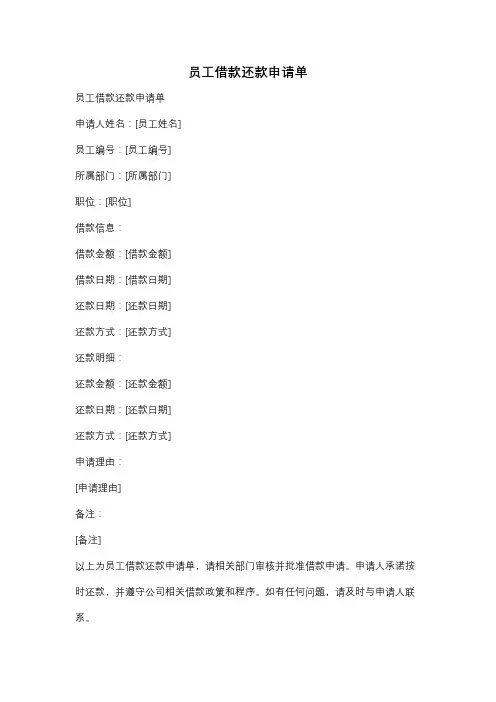 员工借款还款申请单

员工借款还款申请单

申请人姓名：[员工姓名]

员工编号：[员工编号]

所属部门：[所属部门]

职位：[职位]

借款信息：

借款金额：[借款金额]

借款日期：[借款日期]

还款日期：[还款日期]

还款方式：[还款方式]

还款明细：

还款金额：[还款金额]

还款日期：[还款日期]

还款方式：[还款方式]

申请理由：

[申请理由]

备注：

[备注]

以上为员工借款还款申请单，请相关部门审核并批准借款申请。申请人承诺按时还款，并遵守公司相关借款政策和程序。如有任何问题，请及时与申请人联系。